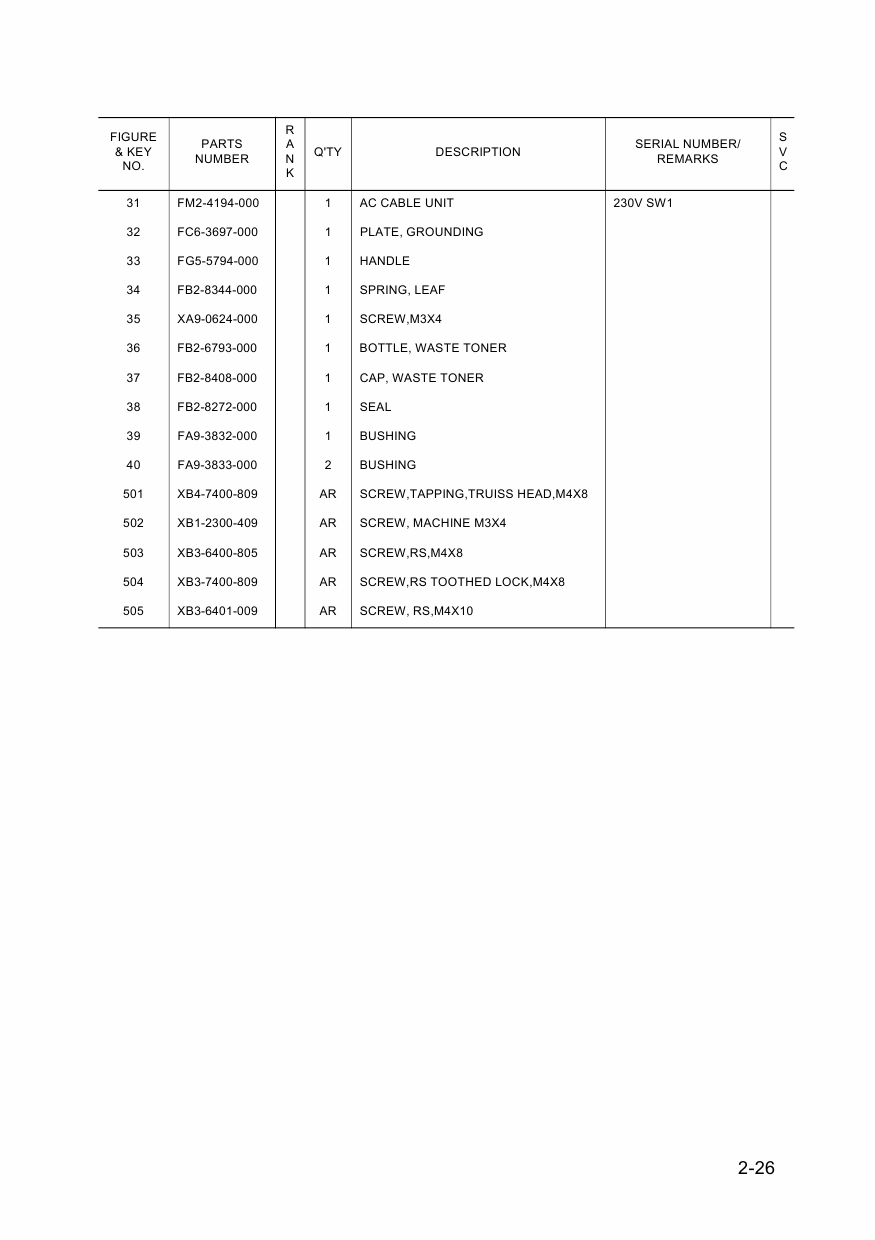 | FIGURE & KEY NO. | PARTS NUMBER | RANK | Q'TY | DESCRIPTION | SERIAL NUMBER/ REMARKS | SVC |
|---|---|---|---|---|---|---|
| 31 | FM2-4194-000 | | 1 | AC CABLE UNIT | 230V SW1 | |
| 32 | FC6-3697-000 | | 1 | PLATE, GROUNDING | | |
| 33 | FG5-5794-000 | | 1 | HANDLE | | |
| 34 | FB2-8344-000 | | 1 | SPRING, LEAF | | |
| 35 | XA9-0624-000 | | 1 | SCREW,M3X4 | | |
| 36 | FB2-6793-000 | | 1 | BOTTLE, WASTE TONER | | |
| 37 | FB2-8408-000 | | 1 | CAP, WASTE TONER | | |
| 38 | FB2-8272-000 | | 1 | SEAL | | |
| 39 | FA9-3832-000 | | 1 | BUSHING | | |
| 40 | FA9-3833-000 | | 2 | BUSHING | | |
| 501 | XB4-7400-809 | | AR | SCREW,TAPPING,TRUISS HEAD,M4X8 | | |
| 502 | XB1-2300-409 | | AR | SCREW, MACHINE M3X4 | | |
| 503 | XB3-6400-805 | | AR | SCREW,RS,M4X8 | | |
| 504 | XB3-7400-809 | | AR | SCREW,RS TOOTHED LOCK,M4X8 | | |
| 505 | XB3-6401-009 | | AR | SCREW, RS,M4X10 | | |

2-26